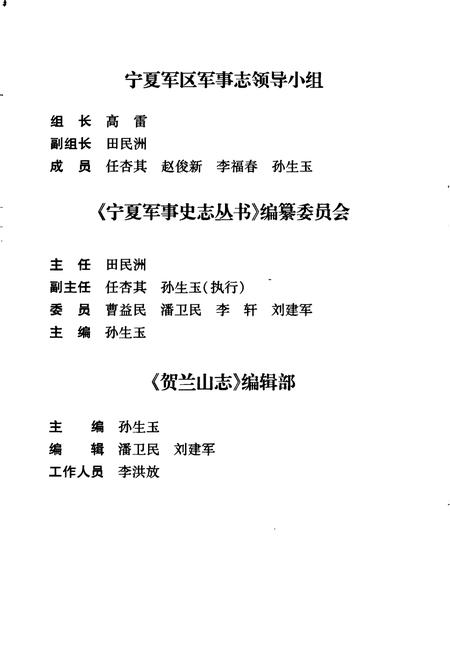 宁夏军区军事志领导小组

组　长　高　雷
副组长　田民洲
成　员　任杏其　赵俊新　李福春　孙生玉

《宁夏军事史志丛书》编纂委员会

主　任　田民洲
副主任　任杏其　孙生玉（执行）
委　员　曹益民　潘卫民　李　轩　刘建军
主　编　孙生玉

《贺兰山志》编辑部

主　　编　孙生玉
编　　辑　潘卫民　刘建军
工作人员　李洪放